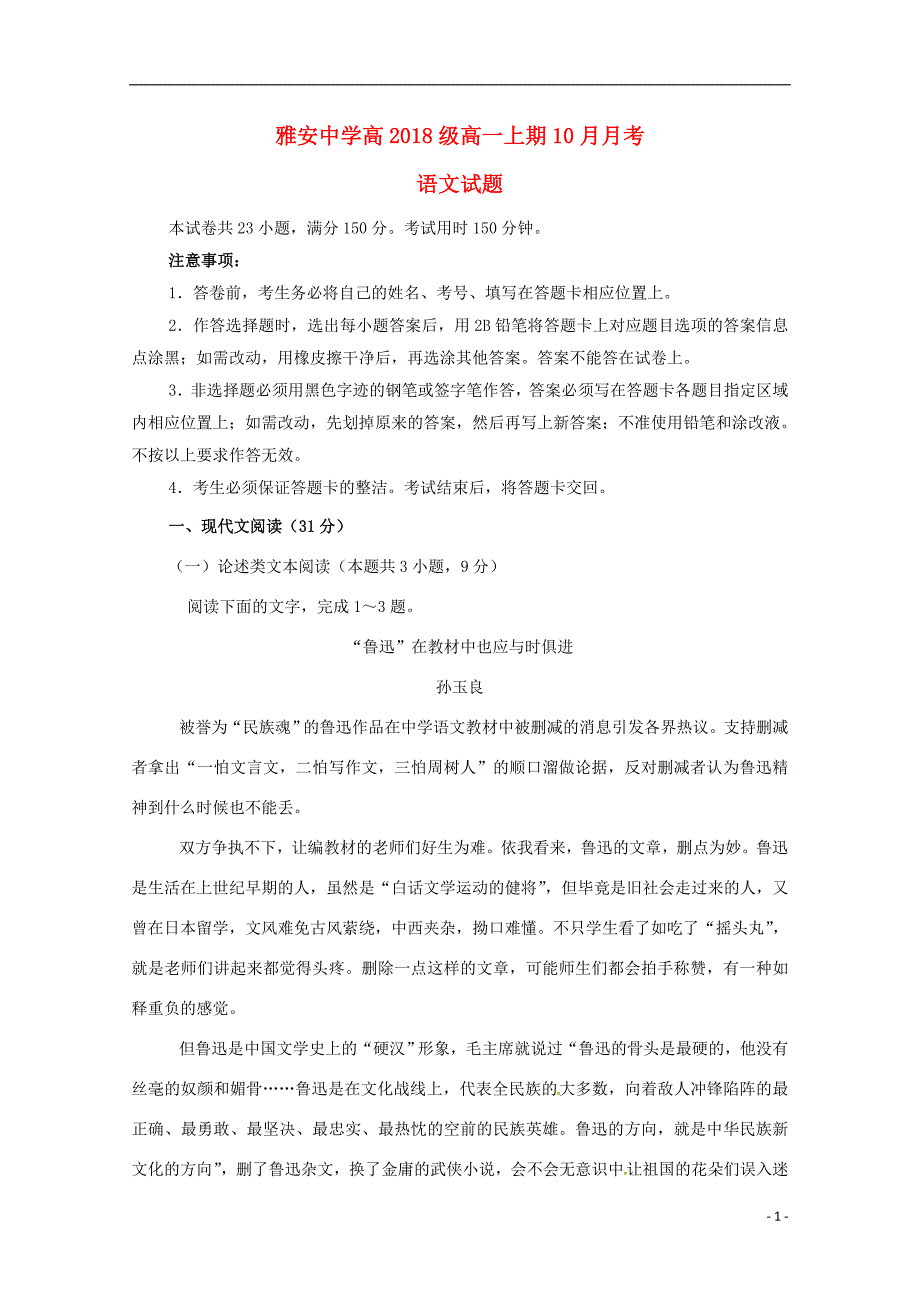 雅安中学高2018级高一上期10月月考

语文试题

本试卷共23小题，满分150分。考试用时150分钟。

注意事项：

1．答卷前，考生务必将自己的姓名、考号、填写在答题卡相应位置上。

2．作答选择题时，选出每小题答案后，用2B铅笔将答题卡上对应题目选项的答案信息点涂黑；如需改动，用橡皮擦干净后，再选涂其他答案。答案不能答在试卷上。

3．非选择题必须用黑色字迹的钢笔或签字笔作答，答案必须写在答题卡各题目指定区域内相应位置上；如需改动，先划掉原来的答案，然后再写上新答案；不准使用铅笔和涂改液。不按以上要求作答无效。

4．考生必须保证答题卡的整洁。考试结束后，将答题卡交回。

一、现代文阅读（31分）

（一）论述类文本阅读（本题共3小题，9分）

阅读下面的文字，完成1～3题。

“鲁迅”在教材中也应与时俱进

孙玉良

被誉为“民族魂”的鲁迅作品在中学语文教材中被删减的消息引发各界热议。支持删减者拿出“一怕文言文，二怕写作文，三怕周树人”的顺口溜做论据，反对删减者认为鲁迅精神到什么时候也不能丢。

双方争执不下，让编教材的老师们好生为难。依我看来，鲁迅的文章，删点为妙。鲁迅是生活在上世纪早期的人，虽然是“白话文学运动的健将”，但毕竟是旧社会走过来的人，又曾在日本留学，文风难免古风萦绕，中西夹杂，拗口难懂。不只学生看了如吃了“摇头丸”，就是老师们讲起来都觉得头疼。删除一点这样的文章，可能师生们都会拍手称赞，有一种如释重负的感觉。

但鲁迅是中国文学史上的“硬汉”形象，毛主席就说过“鲁迅的骨头是最硬的，他没有丝毫的奴颜和媚骨……鲁迅是在文化战线上，代表全民族的大多数，向着敌人冲锋陷阵的最正确、最勇敢、最坚决、最忠实、最热忱的空前的民族英雄。鲁迅的方向，就是中华民族新文化的方向”，删了鲁迅杂文，换了金庸的武侠小说，会不会无意识中让祖国的花朵们误入迷

- 1 -